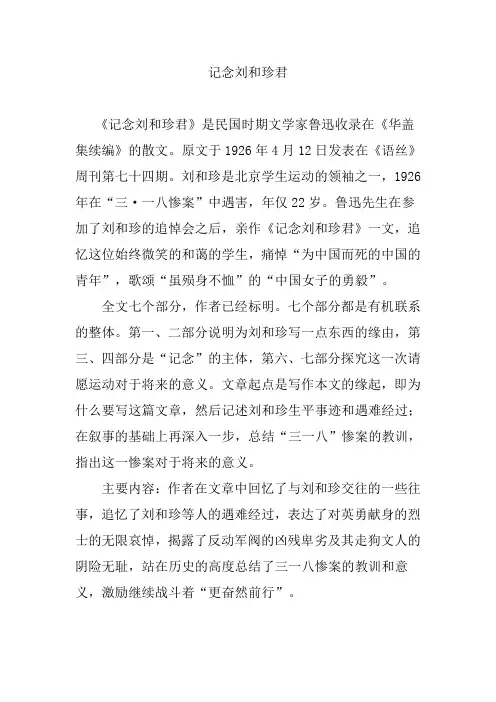 记念刘和珍君

《记念刘和珍君》是民国时期文学家鲁迅收录在《华盖集续编》的散文。原文于1926年4月12日发表在《语丝》周刊第七十四期。刘和珍是北京学生运动的领袖之一，1926年在“三·一八惨案”中遇害，年仅22岁。鲁迅先生在参加了刘和珍的追悼会之后，亲作《记念刘和珍君》一文，追忆这位始终微笑的和蔼的学生，痛悼“为中国而死的中国的青年”，歌颂“虽殒身不恤”的“中国女子的勇毅”。

全文七个部分，作者已经标明。七个部分都是有机联系的整体。第一、二部分说明为刘和珍写一点东西的缘由，第三、四部分是“记念”的主体，第六、七部分探究这一次请愿运动对于将来的意义。文章起点是写作本文的缘起，即为什么要写这篇文章，然后记述刘和珍生平事迹和遇难经过；在叙事的基础上再深入一步，总结“三一八”惨案的教训，指出这一惨案对于将来的意义。

主要内容：作者在文章中回忆了与刘和珍交往的一些往事，追忆了刘和珍等人的遇难经过，表达了对英勇献身的烈士的无限哀悼，揭露了反动军阀的凶残卑劣及其走狗文人的阴险无耻，站在历史的高度总结了三一八惨案的教训和意义，激励继续战斗着“更奋然前行”。